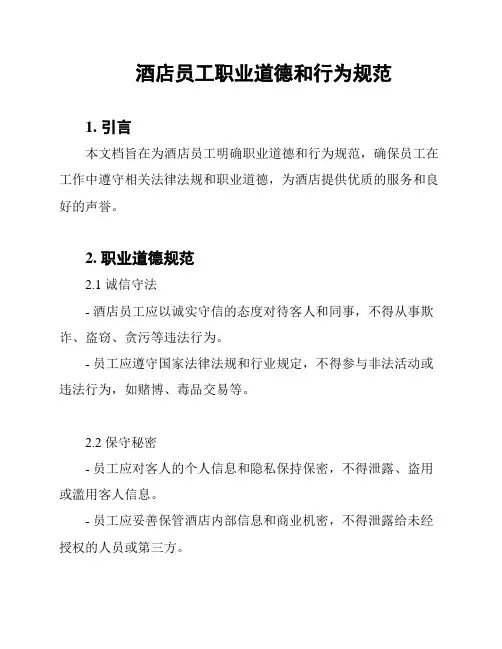 酒店员工职业道德和行为规范

1. 引言

本文档旨在为酒店员工明确职业道德和行为规范，确保员工在工作中遵守相关法律法规和职业道德，为酒店提供优质的服务和良好的声誉。

2. 职业道德规范

2.1 诚信守法

- 酒店员工应以诚实守信的态度对待客人和同事，不得从事欺诈、盗窃、贪污等违法行为。

- 员工应遵守国家法律法规和行业规定，不得参与非法活动或违法行为，如赌博、毒品交易等。

2.2 保守秘密

- 员工应对客人的个人信息和隐私保持保密，不得泄露、盗用或滥用客人信息。

- 员工应妥善保管酒店内部信息和商业机密，不得泄露给未经授权的人员或第三方。